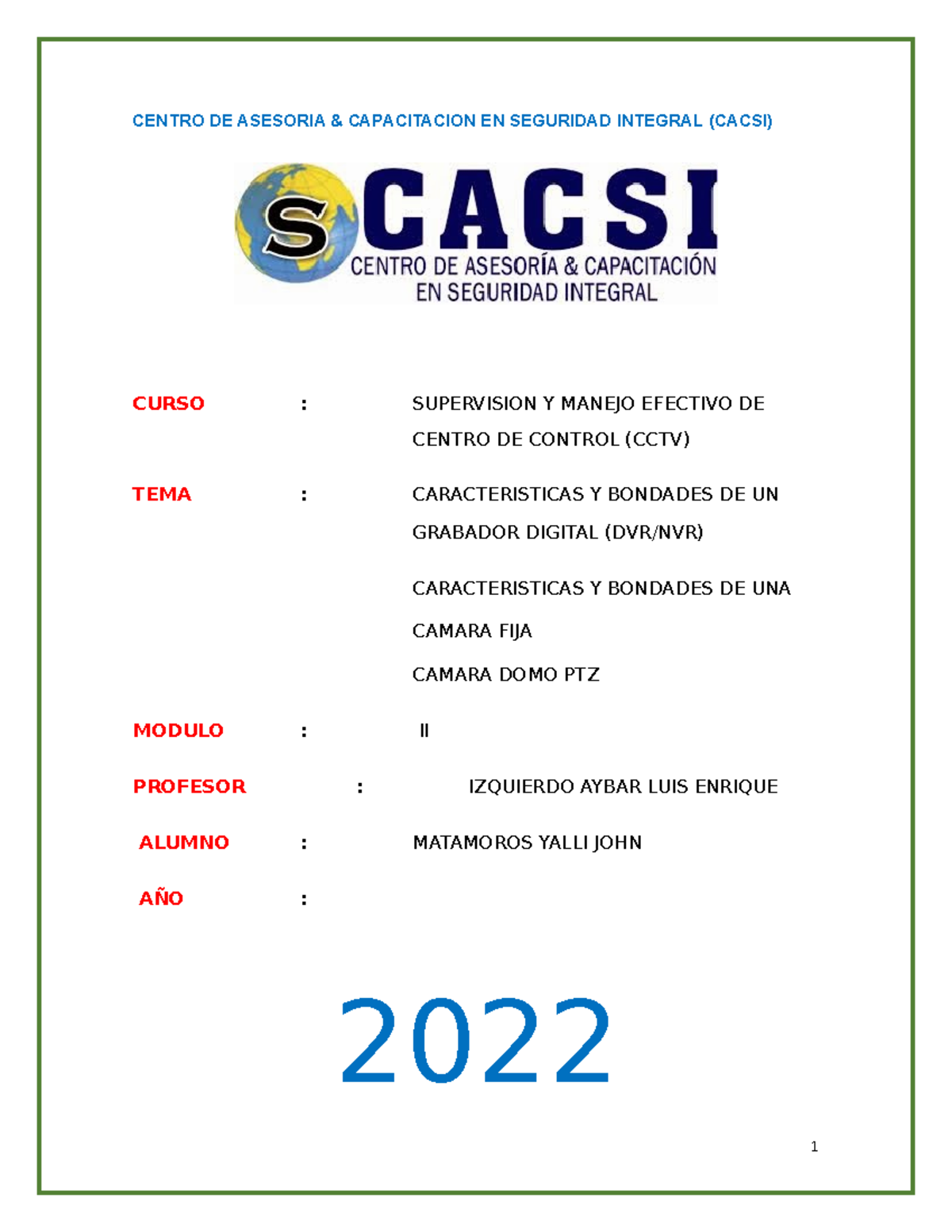 CENTRO DE ASESORIA & CAPACITACION EN SEGURIDAD INTEGRAL (CACSI)

S CACSI
CENTRO DE ASESORÍA & CAPACITACIÓN
EN SEGURIDAD INTEGRAL

CURSO : SUPERVISION Y MANEJO EFECTIVO DE CENTRO DE CONTROL (CCTV)

TEMA : CARACTERISTICAS Y BONDADES DE UN GRABADOR DIGITAL (DVR/NVR)

CARACTERISTICAS Y BONDADES DE UNA

CAMARA FIJA

CAMARA DOMO PTZ

MODULO : II

PROFESOR : IZQUIERDO AYBAR LUIS ENRIQUE

ALUMNO : MATAMOROS YALLI JOHN

AÑO :

2022

1